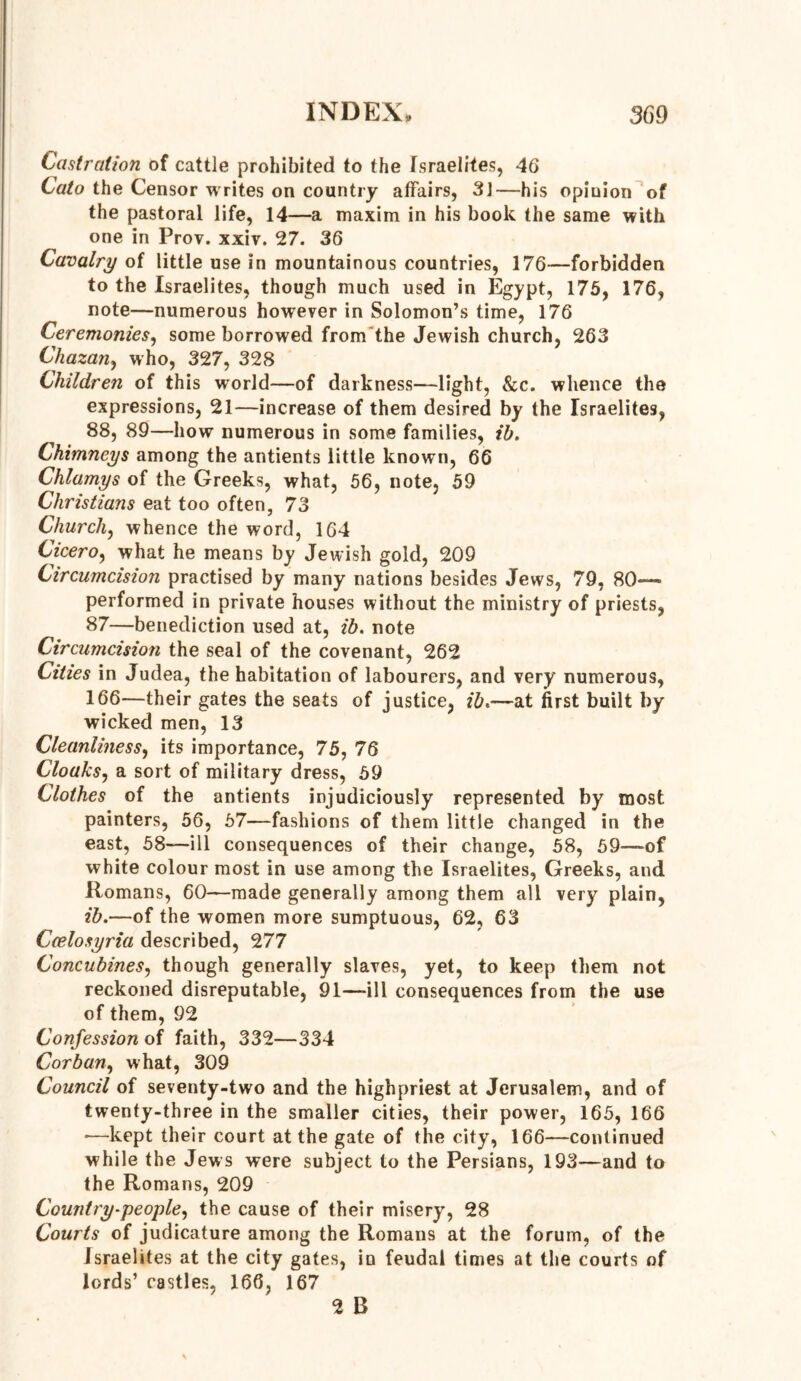 INDEX. 369

Castration of cattle prohibited to the Israelites, 46
Cato the Censor writes on country affairs, 31—his opinion of the pastoral life, 14—a maxim in his book the same with one in Prov. xxiv. 27. 36
Cavalry of little use in mountainous countries, 176—forbidden to the Israelites, though much used in Egypt, 175, 176, note—numerous however in Solomon's time, 176
Ceremonies, some borrowed from the Jewish church, 263
Chazan, who, 327, 328
Children of this world—of darkness—light, &c. whence the expressions, 21—increase of them desired by the Israelites, 88, 89—how numerous in some families, ib.
Chimneys among the antients little known, 66
Chlamys of the Greeks, what, 56, note, 59
Christians eat too often, 73
Church, whence the word, 164
Cicero, what he means by Jewish gold, 209
Circumcision practised by many nations besides Jews, 79, 80—performed in private houses without the ministry of priests, 87—benediction used at, ib. note
Circumcision the seal of the covenant, 262
Cities in Judea, the habitation of labourers, and very numerous, 166—their gates the seats of justice, ib.—at first built by wicked men, 13
Cleanliness, its importance, 75, 76
Cloaks, a sort of military dress, 59
Clothes of the antients injudiciously represented by most painters, 56, 57—fashions of them little changed in the east, 58—ill consequences of their change, 58, 59—of white colour most in use among the Israelites, Greeks, and Romans, 60—made generally among them all very plain, ib.—of the women more sumptuous, 62, 63
Cœlosyria described, 277
Concubines, though generally slaves, yet, to keep them not reckoned disreputable, 91—ill consequences from the use of them, 92
Confession of faith, 332—334
Corban, what, 309
Council of seventy-two and the highpriest at Jerusalem, and of twenty-three in the smaller cities, their power, 165, 166—kept their court at the gate of the city, 166—continued while the Jews were subject to the Persians, 193—and to the Romans, 209
Country-people, the cause of their misery, 28
Courts of judicature among the Romans at the forum, of the Israelites at the city gates, in feudal times at the courts of lords' castles, 166, 167
2 B